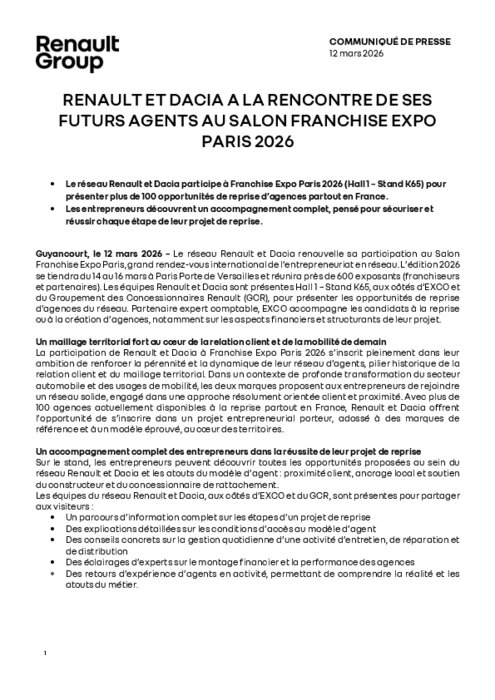 Renault Group

COMMUNIQUÉ DE PRESSE
12 mars 2026

RENAULT ET DACIA A LA RENCONTRE DE SES FUTURS AGENTS AU SALON FRANCHISE EXPO PARIS 2026

• Le réseau Renault et Dacia participe à Franchise Expo Paris 2026 (Hall 1 – Stand K65) pour présenter plus de 100 opportunités de reprise d'agences partout en France.
• Les entrepreneurs découvrent un accompagnement complet, pensé pour sécuriser et réussir chaque étape de leur projet de reprise.

Guyancourt, le 12 mars 2026 – Le réseau Renault et Dacia renouvelle sa participation au Salon Franchise Expo Paris, grand rendez-vous international de l'entrepreneuriat en réseau. L'édition 2026 se tiendra du 14 au 16 mars à Paris Porte de Versailles et réunira près de 600 exposants (franchiseurs et partenaires). Les équipes Renault et Dacia sont présentes Hall 1 – Stand K65, aux côtés d'EXCO et du Groupement des Concessionnaires Renault (GCR), pour présenter les opportunités de reprise d'agences du réseau. Partenaire expert comptable, EXCO accompagne les candidats à la reprise ou à la création d'agences, notamment sur les aspects financiers et structurants de leur projet.

Un maillage territorial fort au cœur de la relation client et de la mobilité de demain
La participation de Renault et Dacia à Franchise Expo Paris 2026 s'inscrit pleinement dans leur ambition de renforcer la pérennité et la dynamique de leur réseau d'agents, pilier historique de la relation client et du maillage territorial. Dans un contexte de profonde transformation du secteur automobile et des usages de mobilité, les deux marques proposent aux entrepreneurs de rejoindre un réseau solide, engagé dans une approche résolument orientée client et proximité. Avec plus de 100 agences actuellement disponibles à la reprise partout en France, Renault et Dacia offrent l'opportunité de s'inscrire dans un projet entrepreneurial porteur, adossé à des marques de référence et à un modèle éprouvé, au cœur des territoires.

Un accompagnement complet des entrepreneurs dans la réussite de leur projet de reprise
Sur le stand, les entrepreneurs peuvent découvrir toutes les opportunités proposées au sein du réseau Renault et Dacia et les atouts du modèle d'agent : proximité client, ancrage local et soutien du constructeur et du concessionnaire de rattachement.
Les équipes du réseau Renault et Dacia, aux côtés d'EXCO et du GCR, sont présentes pour partager aux visiteurs :
• Un parcours d'information complet sur les étapes d'un projet de reprise
• Des explications détaillées sur les conditions d'accès au modèle d'agent
• Des conseils concrets sur la gestion quotidienne d'une activité d'entretien, de réparation et de distribution
• Des éclairages d'experts sur le montage financier et la performance des agences
• Des retours d'expérience d'agents en activité, permettant de comprendre la réalité et les atouts du métier.

1